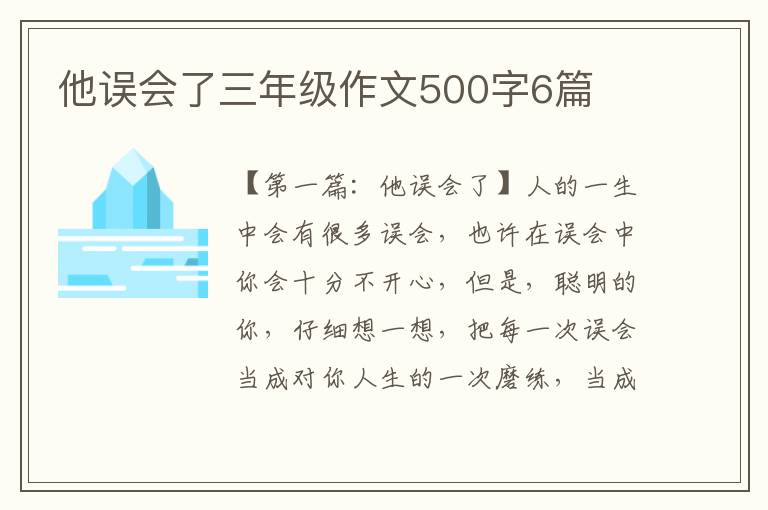 他误会了三年级作文500字6篇

【第一篇：他误会了】人的一生中会有很多误会，也许在误会中你会十分不开心，但是，聪明的你，仔细想一想，把每一次误会当成对你人生的一次磨练，当成